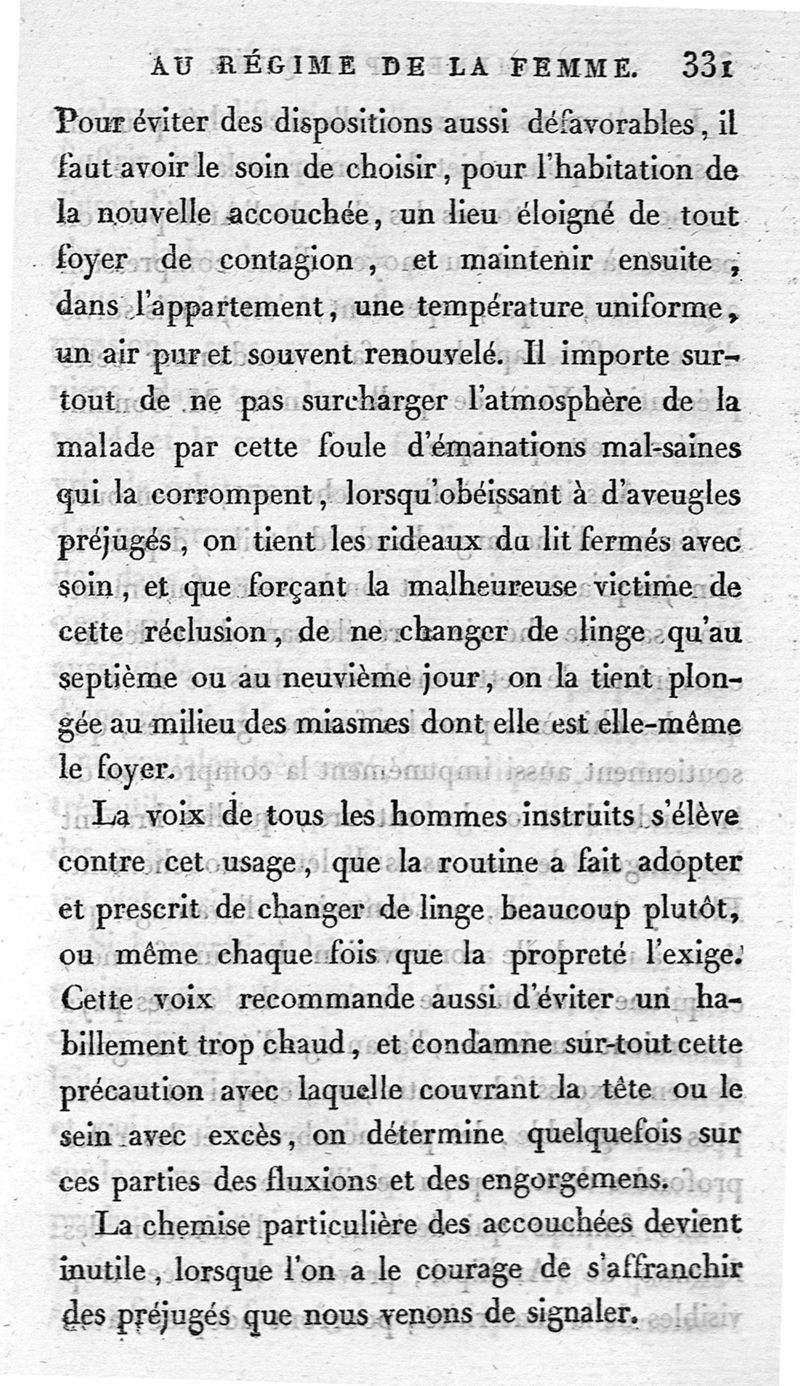 AU RÉGIME DE LA FEMME. 331

Pour éviter des dispositions aussi défavorables, il faut avoir le soin de choisir, pour l'habitation de la nouvelle accouchée, un lieu éloigné de tout foyer de contagion, et maintenir ensuite, dans l'appartement, une température uniforme, un air pur et souvent renouvelé. Il importe surtout de ne pas surcharger l'atmosphère de la malade par cette foule d'émanations mal-saines qui la corrompent, lorsqu'obéissant à d'aveugles préjugés, on tient les rideaux du lit fermés avec soin, et que forçant la malheureuse victime de cette réclusion, de ne changer de linge qu'au septième ou au neuvième jour, on la tient plongée au milieu des miasmes dont elle est elle-même le foyer.

La voix de tous les hommes instruits s'élève contre cet usage, que la routine a fait adopter et prescrit de changer de linge beaucoup plutôt, ou même chaque fois que la propreté l'exige. Cette voix recommande aussi d'éviter un habillement trop chaud, et condamne sur-tout cette précaution avec laquelle couvrant la tête ou le sein avec excès, on détermine quelquefois sur ces parties des fluxions et des engorgemens.

La chemise particulière des accouchées devient inutile, lorsque l'on a le courage de s'affranchir des préjugés que nous venons de signaler.